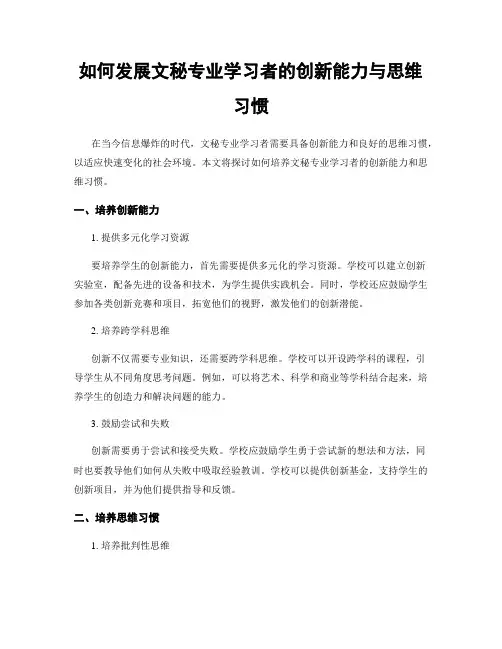 如何发展文秘专业学习者的创新能力与思维习惯

在当今信息爆炸的时代，文秘专业学习者需要具备创新能力和良好的思维习惯，以适应快速变化的社会环境。本文将探讨如何培养文秘专业学习者的创新能力和思维习惯。

一、培养创新能力

1. 提供多元化学习资源

要培养学生的创新能力，首先需要提供多元化的学习资源。学校可以建立创新实验室，配备先进的设备和技术，为学生提供实践机会。同时，学校还应鼓励学生参加各类创新竞赛和项目，拓宽他们的视野，激发他们的创新潜能。

2. 培养跨学科思维

创新不仅需要专业知识，还需要跨学科思维。学校可以开设跨学科的课程，引导学生从不同角度思考问题。例如，可以将艺术、科学和商业等学科结合起来，培养学生的创造力和解决问题的能力。

3. 鼓励尝试和失败

创新需要勇于尝试和接受失败。学校应鼓励学生勇于尝试新的想法和方法，同时也要教导他们如何从失败中吸取经验教训。学校可以提供创新基金，支持学生的创新项目，并为他们提供指导和反馈。

二、培养思维习惯

1. 培养批判性思维